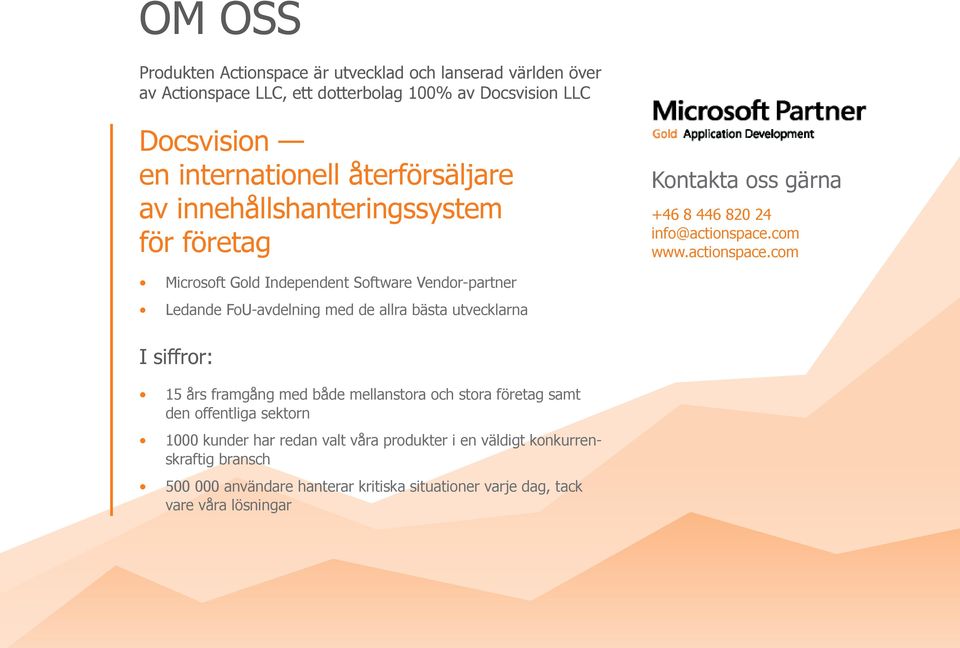 OM OSS

Produkten Actionspace är utvecklad och lanserad världen över av Actionspace LLC, ett dotterbolag 100% av Docsvision LLC

Docsvision — en internationell återförsäljare av innehållshanteringssystem för företag

• Microsoft Gold Independent Software Vendor-partner
• Ledande FoU-avdelning med de allra bästa utvecklarna

I siffror:

• 15 års framgång med både mellanstora och stora företag samt den offentliga sektorn
• 1000 kunder har redan valt våra produkter i en väldigt konkurrenskraftig bransch
• 500 000 användare hanterar kritiska situationer varje dag, tack vare våra lösningar

Microsoft Partner
Gold Application Development

Kontakta oss gärna
+46 8 446 820 24
info@actionspace.com
www.actionspace.com